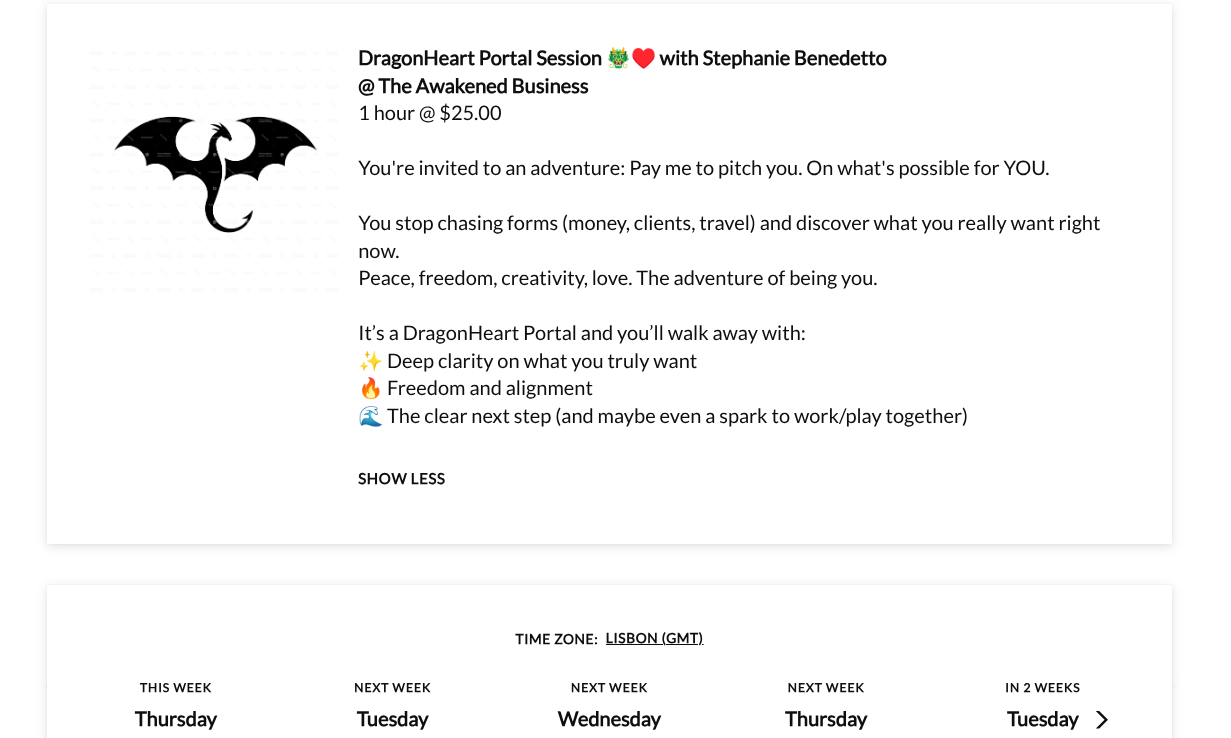 DragonHeart Portal Session 🐲❤️ with Stephanie Benedetto
@ The Awakened Business
1 hour @ $25.00

You're invited to an adventure: Pay me to pitch you. On what's possible for YOU.

You stop chasing forms (money, clients, travel) and discover what you really want right now.
Peace, freedom, creativity, love. The adventure of being you.

It's a DragonHeart Portal and you'll walk away with:
✨ Deep clarity on what you truly want
🔥 Freedom and alignment
🌊 The clear next step (and maybe even a spark to work/play together)

SHOW LESS

TIME ZONE: LISBON (GMT)

THIS WEEK
Thursday

NEXT WEEK
Tuesday

NEXT WEEK
Wednesday

NEXT WEEK
Thursday

IN 2 WEEKS
Tuesday